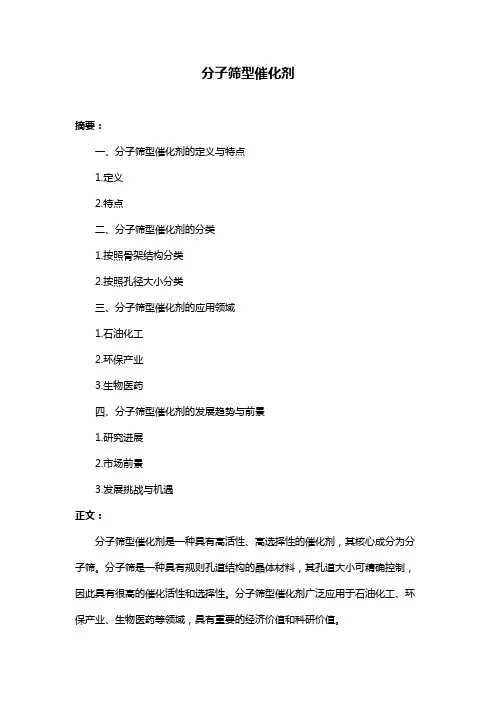 分子筛型催化剂

摘要：

一、分子筛型催化剂的定义与特点

1.定义

2.特点

二、分子筛型催化剂的分类

1.按照骨架结构分类

2.按照孔径大小分类

三、分子筛型催化剂的应用领域

1.石油化工

2.环保产业

3.生物医药

四、分子筛型催化剂的发展趋势与前景

1.研究进展

2.市场前景

3.发展挑战与机遇

正文：

分子筛型催化剂是一种具有高活性、高选择性的催化剂，其核心成分为分子筛。分子筛是一种具有规则孔道结构的晶体材料，其孔道大小可精确控制，因此具有很高的催化活性和选择性。分子筛型催化剂广泛应用于石油化工、环保产业、生物医药等领域，具有重要的经济价值和科研价值。